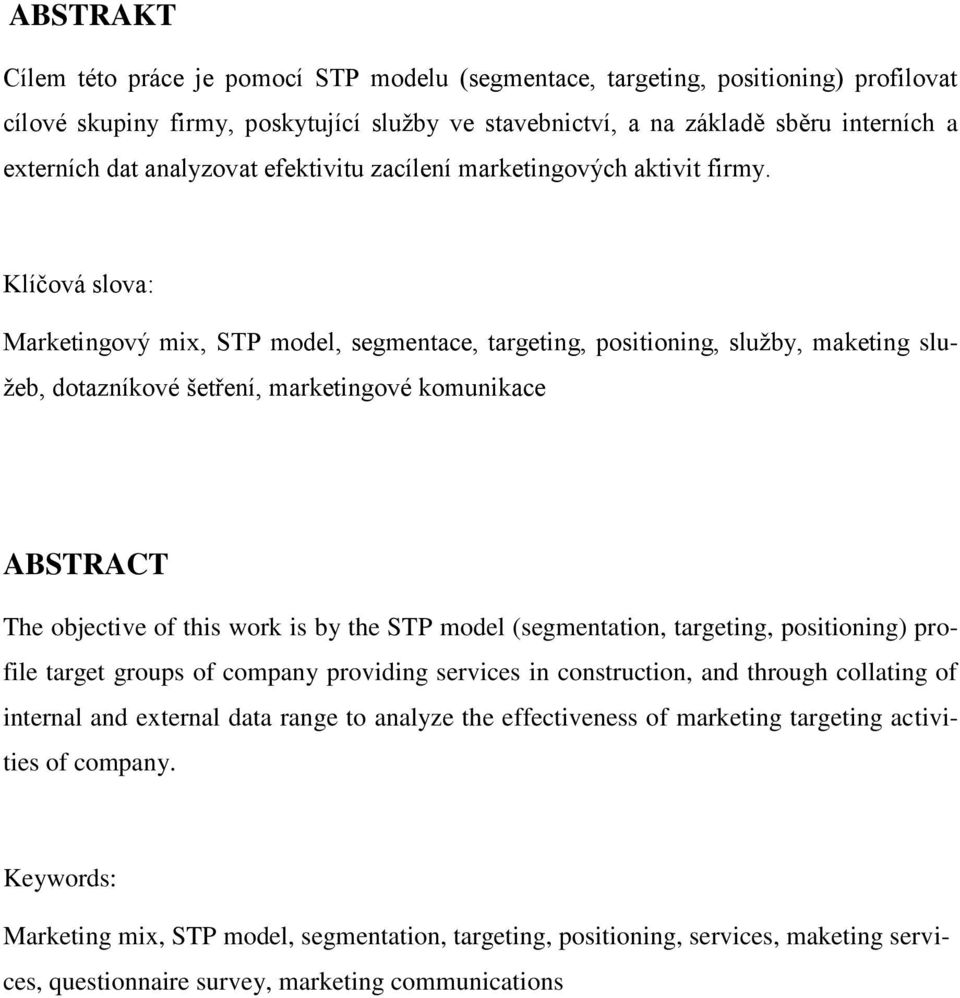 ABSTRAKT

Cílem této práce je pomocí STP modelu (segmentace, targeting, positioning) profilovat cílové skupiny firmy, poskytující služby ve stavebnictví, a na základě sběru interních a externích dat analyzovat efektivitu zacílení marketingových aktivit firmy.

Klíčová slova:

Marketingový mix, STP model, segmentace, targeting, positioning, služby, maketing služeb, dotazníkové šetření, marketingové komunikace

ABSTRACT

The objective of this work is by the STP model (segmentation, targeting, positioning) profile target groups of company providing services in construction, and through collating of internal and external data range to analyze the effectiveness of marketing targeting activities of company.

Keywords:

Marketing mix, STP model, segmentation, targeting, positioning, services, maketing services, questionnaire survey, marketing communications